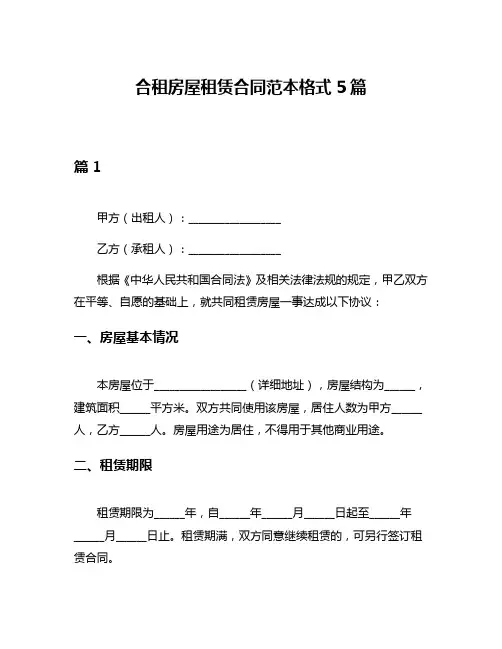 合租房屋租赁合同范本格式 5 篇

篇 1

甲方（出租人）：________________

乙方（承租人）：________________

根据《中华人民共和国合同法》及相关法律法规的规定，甲乙双方在平等、自愿的基础上，就共同租赁房屋一事达成以下协议：

一、房屋基本情况

本房屋位于________________（详细地址），房屋结构为_____，建筑面积_____平方米。双方共同使用该房屋，居住人数为甲方_____人，乙方_____人。房屋用途为居住，不得用于其他商业用途。

二、租赁期限

租赁期限为_____年，自_____年_____月_____日起至_____年_____月_____日止。租赁期满，双方同意继续租赁的，可另行签订租赁合同。